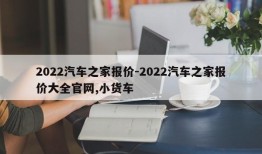 2022汽车之家报价-2022汽车之家报价大全官网,小货车